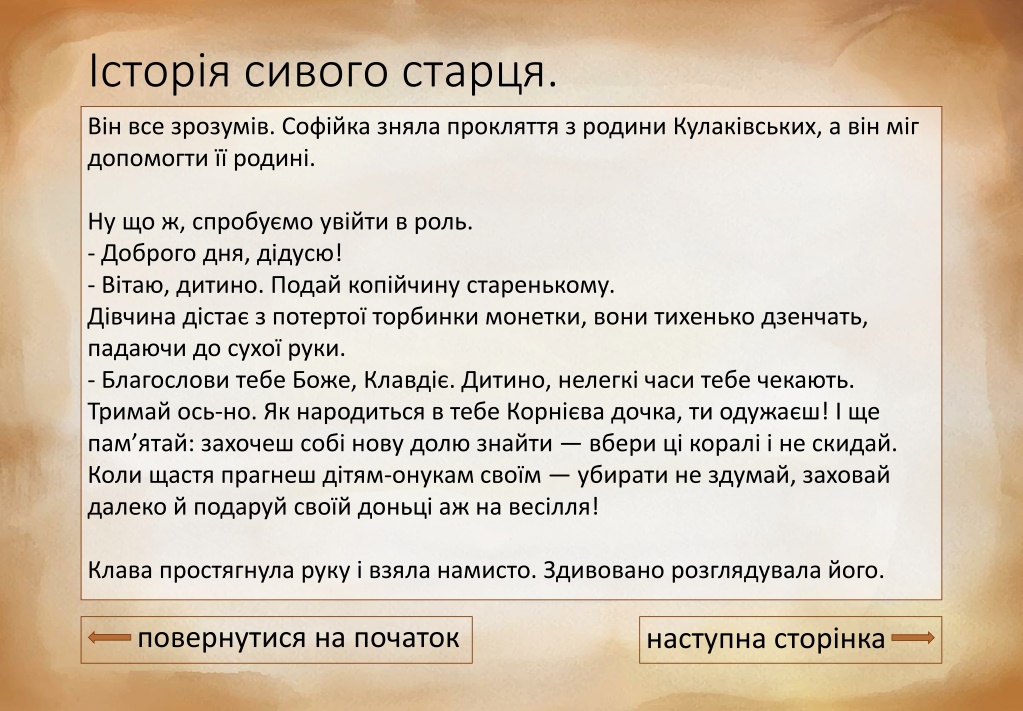 Історія сивого старця.

Він все зрозумів. Софійка зняла прокляття з родини Кулаківських, а він міг допомогти її родині.

Ну що ж, спробуємо увійти в роль.
- Доброго дня, дідусю!
- Вітаю, дитино. Подай копійчину старенькому.
Дівчина дістає з потертої торбинки монетки, вони тихенько дзенчать, падаючи до сухої руки.
- Благослови тебе Боже, Клавдіє. Дитино, нелегкі часи тебе чекають. Тримай ось-но. Як народиться в тебе Корнієва дочка, ти одужаєш! І ще пам'ятай: захочеш собі нову долю знайти — вбери ці коралі і не скидай. Коли щастя прагнеш дітям-онукам своїм — убирати не здумай, заховай далеко й подаруй своїй доньці аж на весілля!

Клава простягнула руку і взяла намисто. Здивовано розглядувала його.

повернутися на початок

наступна сторінка